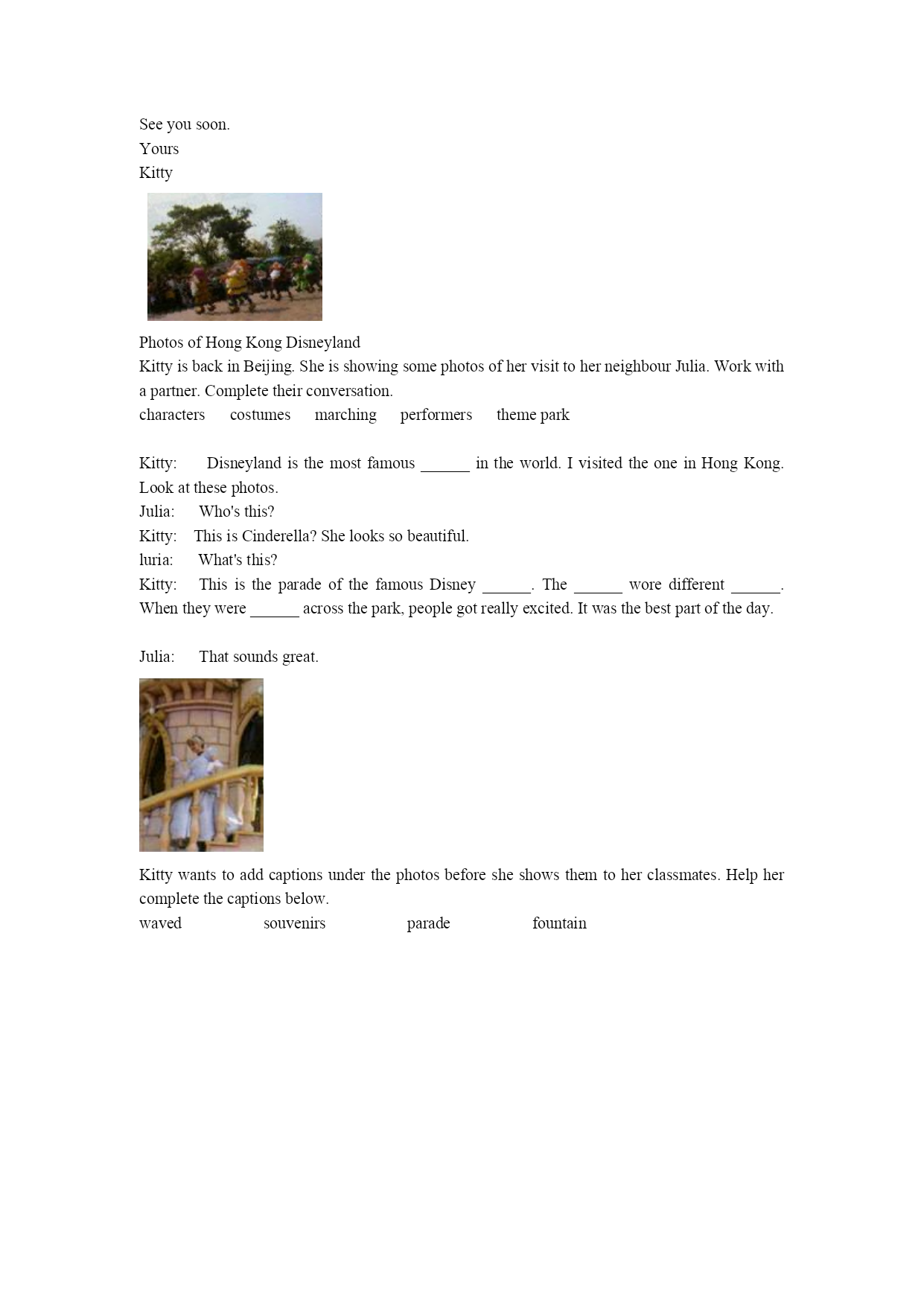 See you soon.
Yours
Kitty

Photos of Hong Kong Disneyland
Kitty is back in Beijing. She is showing some photos of her visit to her neighbour Julia. Work with a partner. Complete their conversation.
characters costumes marching performers theme park

Kitty: Disneyland is the most famous ______ in the world. I visited the one in Hong Kong. Look at these photos.
Julia: Who's this?
Kitty: This is Cinderella? She looks so beautiful.
luria: What's this?
Kitty: This is the parade of the famous Disney ______. The ______ wore different ______. When they were ______ across the park, people got really excited. It was the best part of the day.

Julia: That sounds great.

Kitty wants to add captions under the photos before she shows them to her classmates. Help her complete the captions below.
waved souvenirs parade fountain